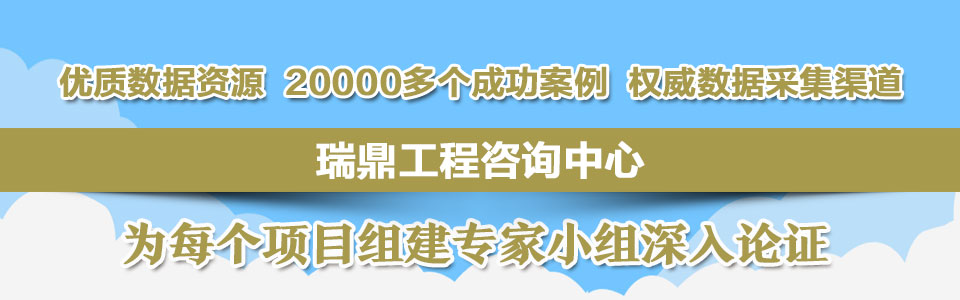 优质数据资源 20000多个成功案例 权威数据采集渠道

瑞鼎工程咨询中心

为每个项目组建专家小组深入论证